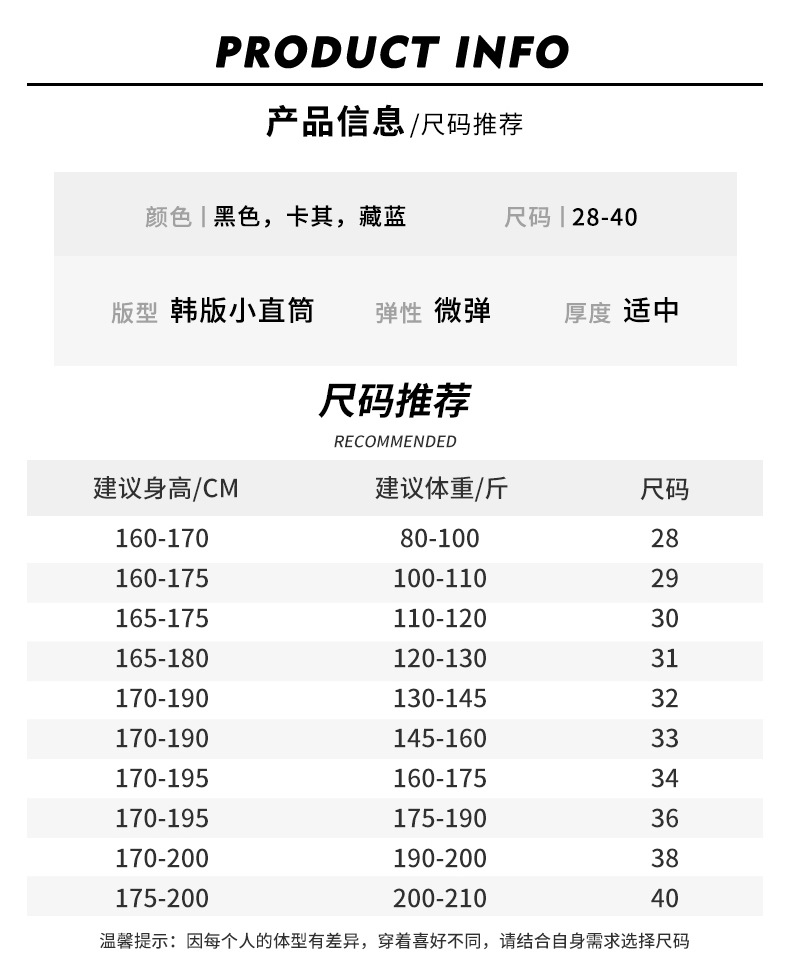 PRODUCT INFO

产品信息/尺码推荐

颜色 | 黑色，卡其，藏蓝    尺码 | 28-40

版型 韩版小直筒    弹性 微弹    厚度 适中

尺码推荐

RECOMMENDED

| 建议身高/CM | 建议体重/斤 | 尺码 |
|---|---|---|
| 160-170 | 80-100 | 28 |
| 160-175 | 100-110 | 29 |
| 165-175 | 110-120 | 30 |
| 165-180 | 120-130 | 31 |
| 170-190 | 130-145 | 32 |
| 170-190 | 145-160 | 33 |
| 170-195 | 160-175 | 34 |
| 170-195 | 175-190 | 36 |
| 170-200 | 190-200 | 38 |
| 175-200 | 200-210 | 40 |

温馨提示：因每个人的体型有差异，穿着喜好不同，请结合自身需求选择尺码